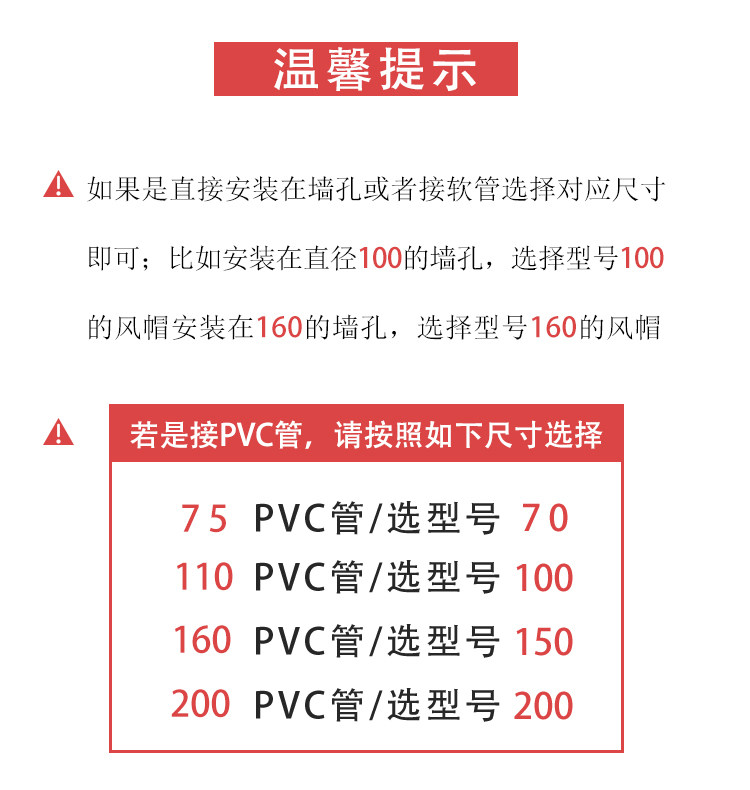 温馨提示

如果是直接安装在墙孔或者接软管选择对应尺寸即可；比如安装在直径100的墙孔，选择型号100的风帽安装在160的墙孔，选择型号160的风帽

若是接PVC管，请按照如下尺寸选择

75 PVC管/选型号 70
110 PVC管/选型号 100
160 PVC管/选型号 150
200 PVC管/选型号 200